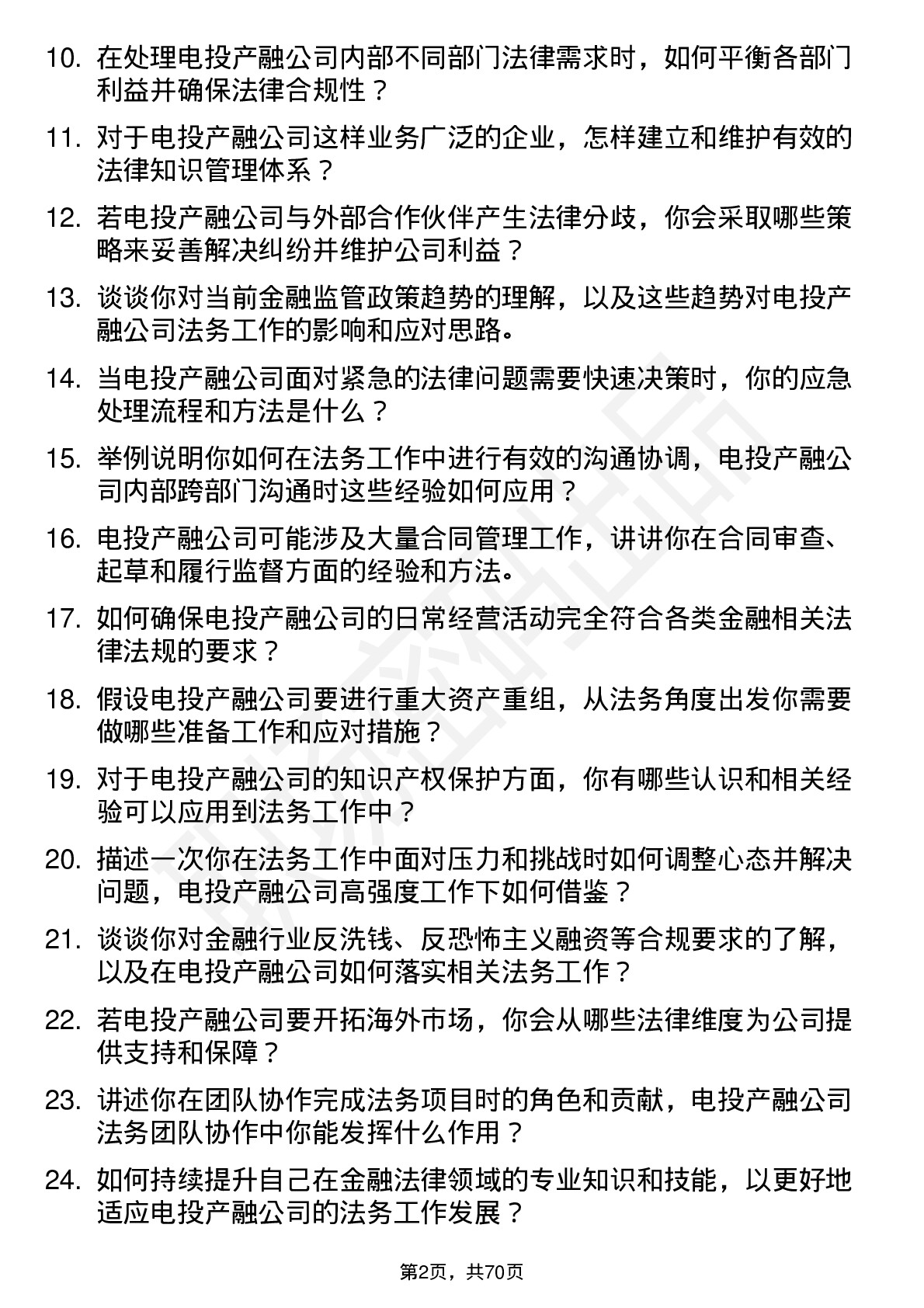 10. 在处理电投产融公司内部不同部门法律需求时，如何平衡各部门利益并确保法律合规性？

11. 对于电投产融公司这样业务广泛的企业，怎样建立和维护有效的法律知识管理体系？

12. 若电投产融公司与外部合作伙伴产生法律分歧，你会采取哪些策略来妥善解决纠纷并维护公司利益？

13. 谈谈你对当前金融监管政策趋势的理解，以及这些趋势对电投产融公司法务工作的影响和应对思路。

14. 当电投产融公司面对紧急的法律问题需要快速决策时，你的应急处理流程和方法是什么？

15. 举例说明你如何在法务工作中进行有效的沟通协调，电投产融公司内部跨部门沟通时这些经验如何应用？

16. 电投产融公司可能涉及大量合同管理工作，讲讲你在合同审查、起草和履行监督方面的经验和方法。

17. 如何确保电投产融公司的日常经营活动完全符合各类金融相关法律法规的要求？

18. 假设电投产融公司要进行重大资产重组，从法务角度出发你需要做哪些准备工作和应对措施？

19. 对于电投产融公司的知识产权保护方面，你有哪些认识和相关经验可以应用到法务工作中？

20. 描述一次你在法务工作中面对压力和挑战时如何调整心态并解决问题，电投产融公司高强度工作下如何借鉴？

21. 谈谈你对金融行业反洗钱、反恐怖主义融资等合规要求的了解，以及在电投产融公司如何落实相关法务工作？

22. 若电投产融公司要开拓海外市场，你会从哪些法律维度为公司提供支持和保障？

23. 讲述你在团队协作完成法务项目时的角色和贡献，电投产融公司法务团队协作中你能发挥什么作用？

24. 如何持续提升自己在金融法律领域的专业知识和技能，以更好地适应电投产融公司的法务工作发展？

第2页，共70页